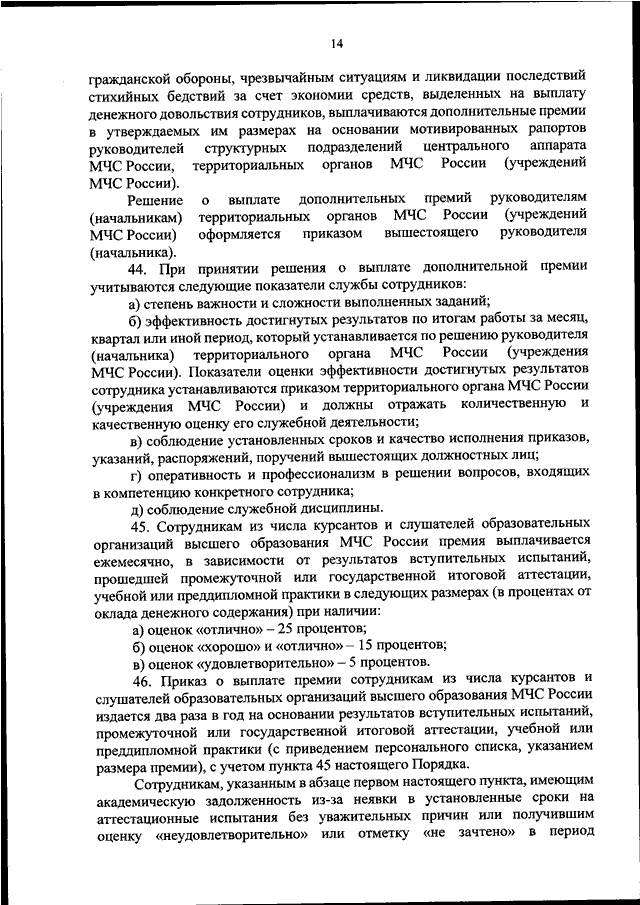 14

гражданской обороны, чрезвычайным ситуациям и ликвидации последствий стихийных бедствий за счет экономии средств, выделенных на выплату денежного довольствия сотрудников, выплачиваются дополнительные премии в утверждаемых им размерах на основании мотивированных рапортов руководителей структурных подразделений центрального аппарата МЧС России, территориальных органов МЧС России (учреждений МЧС России).

Решение о выплате дополнительных премий руководителям (начальникам) территориальных органов МЧС России (учреждений МЧС России) оформляется приказом вышестоящего руководителя (начальника).

44. При принятии решения о выплате дополнительной премии учитываются следующие показатели службы сотрудников:

а) степень важности и сложности выполненных заданий;

б) эффективность достигнутых результатов по итогам работы за месяц, квартал или иной период, который устанавливается по решению руководителя (начальника) территориального органа МЧС России (учреждения МЧС России). Показатели оценки эффективности достигнутых результатов сотрудника устанавливаются приказом территориального органа МЧС России (учреждения МЧС России) и должны отражать количественную и качественную оценку его служебной деятельности;

в) соблюдение установленных сроков и качество исполнения приказов, указаний, распоряжений, поручений вышестоящих должностных лиц;

г) оперативность и профессионализм в решении вопросов, входящих в компетенцию конкретного сотрудника;

д) соблюдение служебной дисциплины.

45. Сотрудникам из числа курсантов и слушателей образовательных организаций высшего образования МЧС России премия выплачивается ежемесячно, в зависимости от результатов вступительных испытаний, прошедшей промежуточной или государственной итоговой аттестации, учебной или преддипломной практики в следующих размерах (в процентах от оклада денежного содержания) при наличии:

а) оценок «отлично» – 25 процентов;

б) оценок «хорошо» и «отлично» – 15 процентов;

в) оценок «удовлетворительно» – 5 процентов.

46. Приказ о выплате премии сотрудникам из числа курсантов и слушателей образовательных организаций высшего образования МЧС России издается два раза в год на основании результатов вступительных испытаний, промежуточной или государственной итоговой аттестации, учебной или преддипломной практики (с приведением персонального списка, указанием размера премии), с учетом пункта 45 настоящего Порядка.

Сотрудникам, указанным в абзаце первом настоящего пункта, имеющим академическую задолженность из-за неявки в установленные сроки на аттестационные испытания без уважительных причин или получившим оценку «неудовлетворительно» или отметку «не зачтено» в период